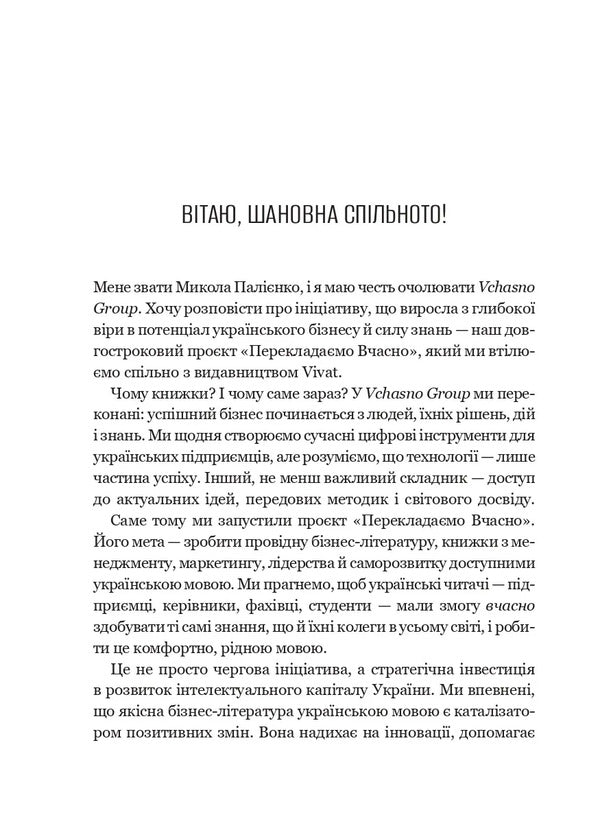 ВІТАЮ, ШАНОВНА СПІЛЬНОТО!

Мене звати Микола Палієнко, і я маю честь очолювати Vchasno Group. Хочу розповісти про ініціативу, що виросла з глибокої віри в потенціал українського бізнесу й силу знань — наш довгостроковий проєкт «Перекладаємо Вчасно», який ми втілюємо спільно з видавництвом Vivat.

Чому книжки? І чому саме зараз? У Vchasno Group ми переконані: успішний бізнес починається з людей, їхніх рішень, дій і знань. Ми щодня створюємо сучасні цифрові інструменти для українських підприємців, але розуміємо, що технології — лише частина успіху. Інший, не менш важливий складник — доступ до актуальних ідей, передових методик і світового досвіду.

Саме тому ми запустили проєкт «Перекладаємо Вчасно». Його мета — зробити провідну бізнес-літературу, книжки з менеджменту, маркетингу, лідерства й саморозвитку доступними українською мовою. Ми прагнемо, щоб українські читачі — підприємці, керівники, фахівці, студенти — мали змогу вчасно здобувати ті самі знання, що й їхні колеги в усьому світі, і робити це комфортно, рідною мовою.

Це не просто чергова ініціатива, а стратегічна інвестиція в розвиток інтелектуального капіталу України. Ми впевнені, що якісна бізнес-література українською мовою є каталізатором позитивних змін. Вона надихає на інновації, допомагає